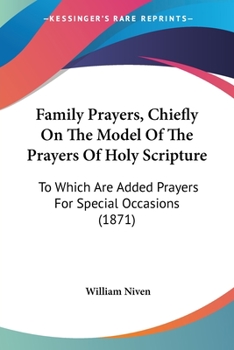 —KESSINGER'S RARE REPRINTS—

Family Prayers, Chiefly On The Model Of The Prayers Of Holy Scripture

To Which Are Added Prayers For Special Occasions (1871)

William Niven